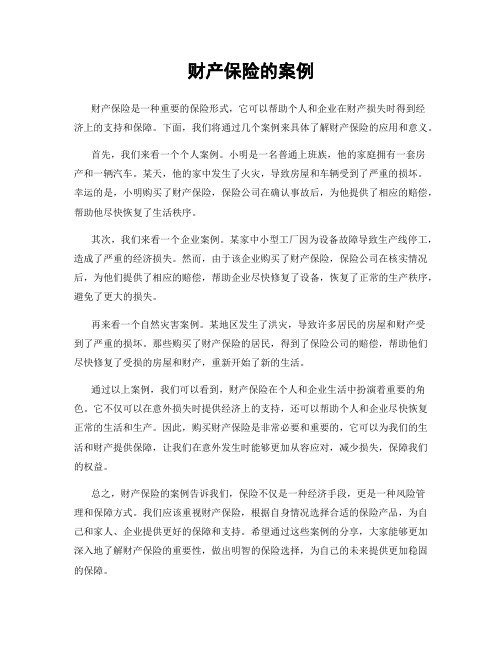 财产保险的案例

财产保险是一种重要的保险形式，它可以帮助个人和企业在财产损失时得到经济上的支持和保障。下面，我们将通过几个案例来具体了解财产保险的应用和意义。

首先，我们来看一个个人案例。小明是一名普通上班族，他的家庭拥有一套房产和一辆汽车。某天，他的家中发生了火灾，导致房屋和车辆受到了严重的损坏。幸运的是，小明购买了财产保险，保险公司在确认事故后，为他提供了相应的赔偿，帮助他尽快恢复了生活秩序。

其次，我们来看一个企业案例。某家中小型工厂因为设备故障导致生产线停工，造成了严重的经济损失。然而，由于该企业购买了财产保险，保险公司在核实情况后，为他们提供了相应的赔偿，帮助企业尽快修复了设备，恢复了正常的生产秩序，避免了更大的损失。

再来看一个自然灾害案例。某地区发生了洪灾，导致许多居民的房屋和财产受到了严重的损坏。那些购买了财产保险的居民，得到了保险公司的赔偿，帮助他们尽快修复了受损的房屋和财产，重新开始了新的生活。

通过以上案例，我们可以看到，财产保险在个人和企业生活中扮演着重要的角色。它不仅可以在意外损失时提供经济上的支持，还可以帮助个人和企业尽快恢复正常的生活和生产。因此，购买财产保险是非常必要和重要的，它可以为我们的生活和财产提供保障，让我们在意外发生时能够更加从容应对，减少损失，保障我们的权益。

总之，财产保险的案例告诉我们，保险不仅是一种经济手段，更是一种风险管理和保障方式。我们应该重视财产保险，根据自身情况选择合适的保险产品，为自己和家人、企业提供更好的保障和支持。希望通过这些案例的分享，大家能够更加深入地了解财产保险的重要性，做出明智的保险选择，为自己的未来提供更加稳固的保障。